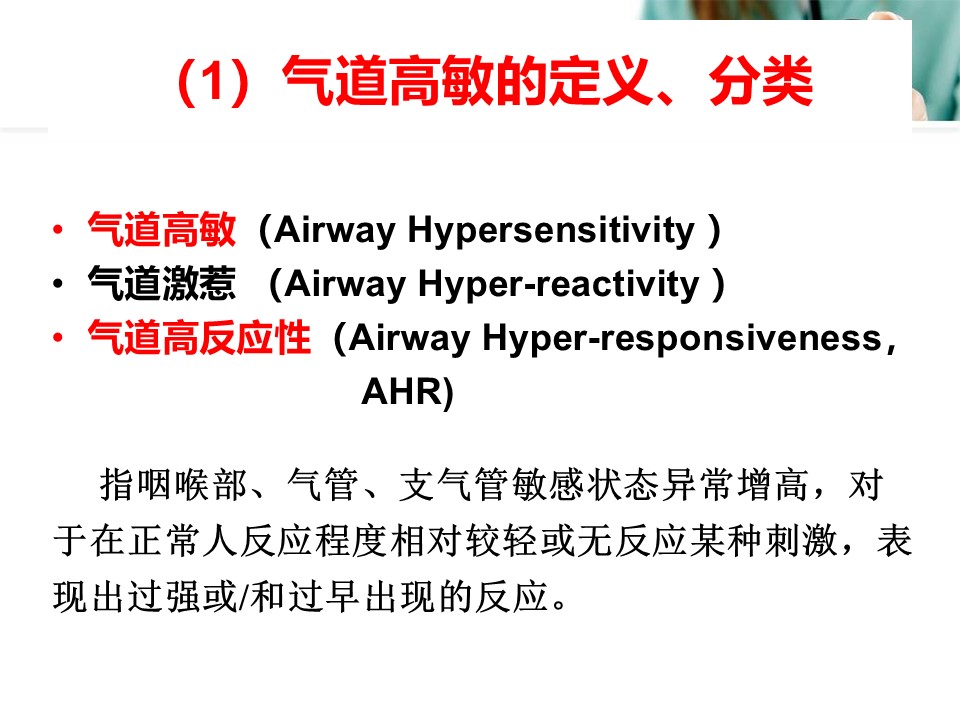 （1）气道高敏的定义、分类

• 气道高敏（Airway Hypersensitivity ）
• 气道激惹 （Airway Hyper-reactivity ）
• 气道高反应性（Airway Hyper-responsiveness，AHR)

指咽喉部、气管、支气管敏感状态异常增高，对于在正常人反应程度相对较轻或无反应某种刺激，表现出过强或/和过早出现的反应。